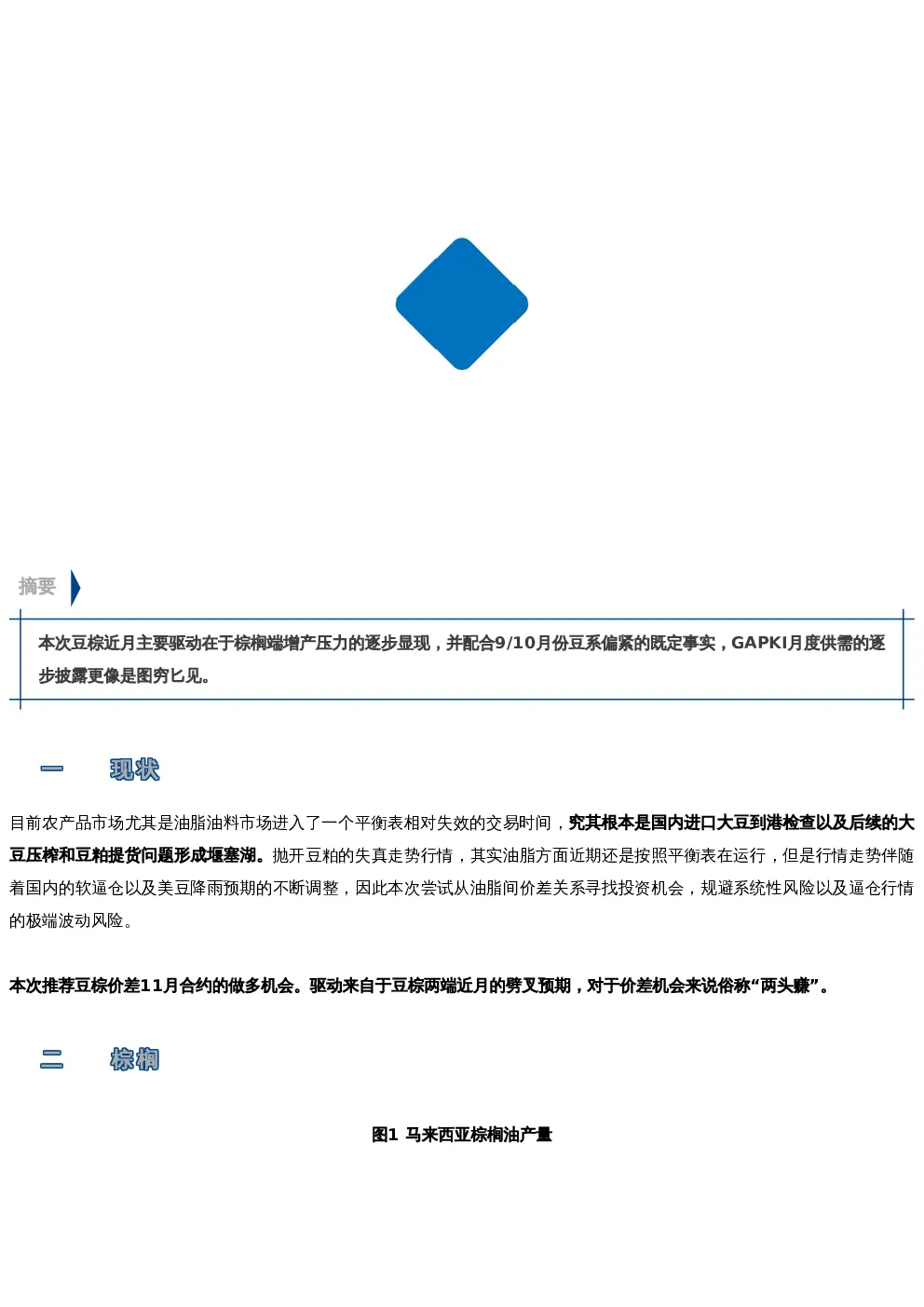 摘要

本次豆棕近月主要驱动在于棕榈端增产压力的逐步显现，并配合9/10月份豆系偏紧的既定事实，GAPKI月度供需的逐步披露更像是图穷匕见。

一 现状

目前农产品市场尤其是油脂油料市场进入了一个平衡表相对失效的交易时间，究其根本是国内进口大豆到港检查以及后续的大豆压榨和豆粕提货问题形成堰塞湖。抛开豆粕的失真走势行情，其实油脂方面近期还是按照平衡表在运行，但是行情走势伴随着国内的软逼仓以及美豆降雨预期的不断调整，因此本次尝试从油脂间价差关系寻找投资机会，规避系统性风险以及逼仓行情的极端波动风险。

本次推荐豆棕价差11月合约的做多机会。驱动来自于豆棕两端近月的劈叉预期，对于价差机会来说俗称“两头赚”。

二 棕榈

图1 马来西亚棕榈油产量